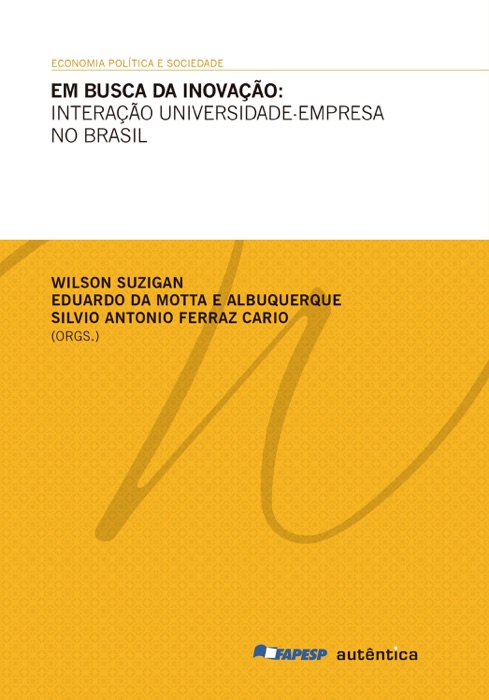 ECONOMIA POLÍTICA E SOCIEDADE

EM BUSCA DA INOVAÇÃO:
INTERAÇÃO UNIVERSIDADE-EMPRESA NO BRASIL

WILSON SUZIGAN
EDUARDO DA MOTTA E ALBUQUERQUE
SILVIO ANTONIO FERRAZ CARIO
(ORGS.)

FAPESP autêntica